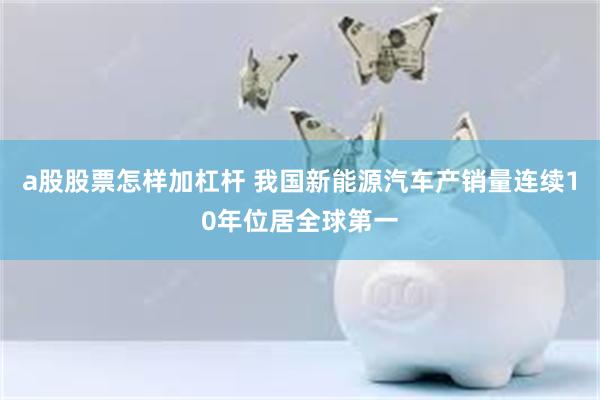 a股股票怎样加杠杆 我国新能源汽车产销量连续10年位居全球第一